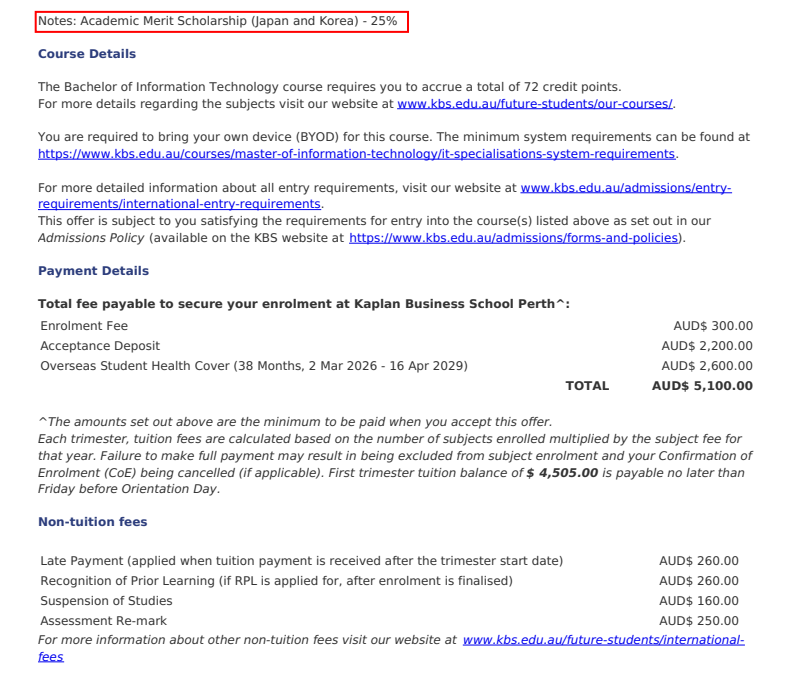 Notes: Academic Merit Scholarship (Japan and Korea) - 25%

Course Details

The Bachelor of Information Technology course requires you to accrue a total of 72 credit points.
For more details regarding the subjects visit our website at www.kbs.edu.au/future-students/our-courses/.

You are required to bring your own device (BYOD) for this course. The minimum system requirements can be found at https://www.kbs.edu.au/courses/master-of-information-technology/it-specialisations-system-requirements.

For more detailed information about all entry requirements, visit our website at www.kbs.edu.au/admissions/entry-requirements/international-entry-requirements.
This offer is subject to you satisfying the requirements for entry into the course(s) listed above as set out in our Admissions Policy (available on the KBS website at https://www.kbs.edu.au/admissions/forms-and-policies).

Payment Details

Total fee payable to secure your enrolment at Kaplan Business School Perth^:

| | |
|---|---|
| Enrolment Fee | AUD$ 300.00 |
| Acceptance Deposit | AUD$ 2,200.00 |
| Overseas Student Health Cover (38 Months, 2 Mar 2026 - 16 Apr 2029) | AUD$ 2,600.00 |
| TOTAL | AUD$ 5,100.00 |

^The amounts set out above are the minimum to be paid when you accept this offer.
Each trimester, tuition fees are calculated based on the number of subjects enrolled multiplied by the subject fee for that year. Failure to make full payment may result in being excluded from subject enrolment and your Confirmation of Enrolment (CoE) being cancelled (if applicable). First trimester tuition balance of $ 4,505.00 is payable no later than Friday before Orientation Day.

Non-tuition fees

| | |
|---|---|
| Late Payment (applied when tuition payment is received after the trimester start date) | AUD$ 260.00 |
| Recognition of Prior Learning (if RPL is applied for, after enrolment is finalised) | AUD$ 260.00 |
| Suspension of Studies | AUD$ 160.00 |
| Assessment Re-mark | AUD$ 250.00 |

For more information about other non-tuition fees visit our website at www.kbs.edu.au/future-students/international-fees